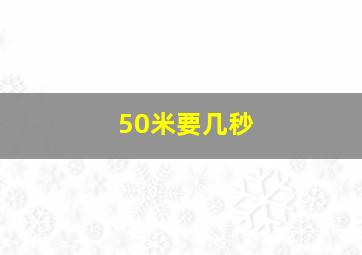 50米要几秒